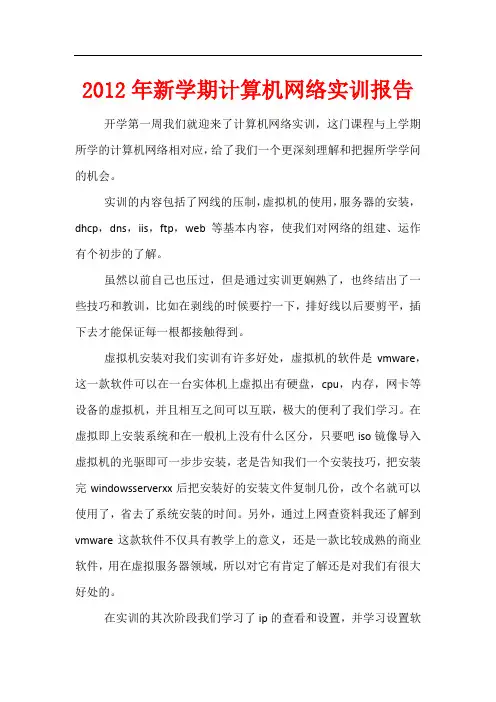 2012年新学期计算机网络实训报告

开学第一周我们就迎来了计算机网络实训，这门课程与上学期所学的计算机网络相对应，给了我们一个更深刻理解和把握所学学问的机会。

实训的内容包括了网线的压制，虚拟机的使用，服务器的安装，dhcp，dns，iis，ftp，web 等基本内容，使我们对网络的组建、运作有个初步的了解。

虽然以前自己也压过，但是通过实训更娴熟了，也终结出了一些技巧和教训，比如在剥线的时候要拧一下，排好线以后要剪平，插下去才能保证每一根都接触得到。

虚拟机安装对我们实训有许多好处，虚拟机的软件是 vmware，这一款软件可以在一台实体机上虚拟出有硬盘，cpu，内存，网卡等设备的虚拟机，并且相互之间可以互联，极大的便利了我们学习。在虚拟即上安装系统和在一般机上没有什么区分，只要吧 iso 镜像导入虚拟机的光驱即可一步步安装，老是告知我们一个安装技巧，把安装完 windowsserverxx 后把安装好的安装文件复制几份，改个名就可以使用了，省去了系统安装的时间。另外，通过上网查资料我还了解到 vmware 这款软件不仅具有教学上的意义，还是一款比较成熟的商业软件，用在虚拟服务器领域，所以对它有肯定了解还是对我们有很大好处的。

在实训的其次阶段我们学习了 ip 的查看和设置，并学习设置软